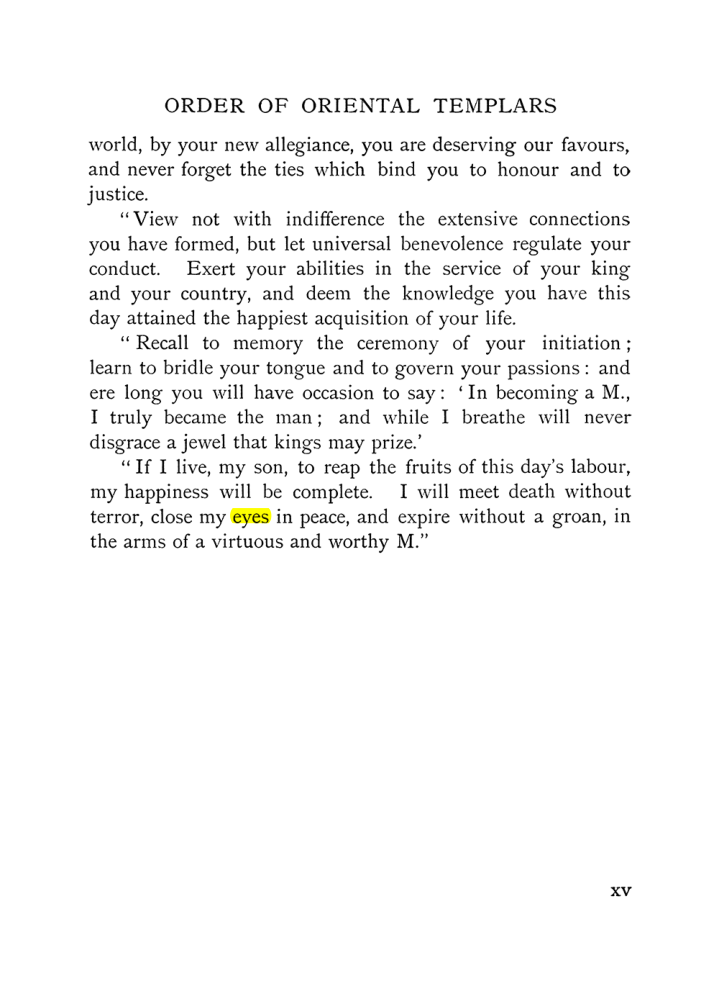 ORDER OF ORIENTAL TEMPLARS

world, by your new allegiance, you are deserving our favours, and never forget the ties which bind you to honour and to justice.

"View not with indifference the extensive connections you have formed, but let universal benevolence regulate your conduct. Exert your abilities in the service of your king and your country, and deem the knowledge you have this day attained the happiest acquisition of your life.

"Recall to memory the ceremony of your initiation; learn to bridle your tongue and to govern your passions: and ere long you will have occasion to say: 'In becoming a M., I truly became the man; and while I breathe will never disgrace a jewel that kings may prize.'

"If I live, my son, to reap the fruits of this day's labour, my happiness will be complete. I will meet death without terror, close my eyes in peace, and expire without a groan, in the arms of a virtuous and worthy M."

xv